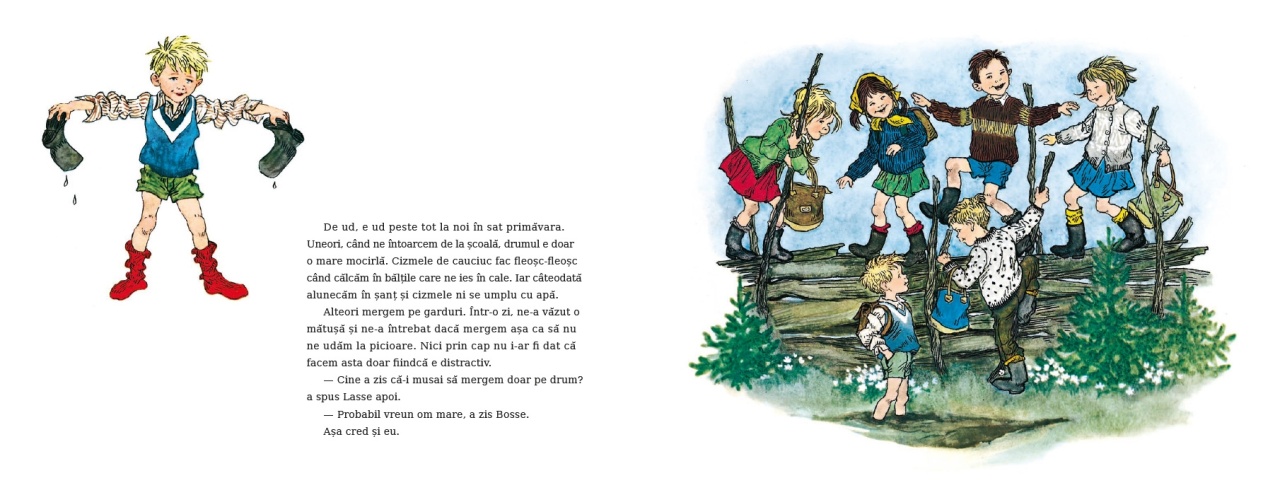 De ud, e ud peste tot la noi în sat primăvara. Uneori, când ne întoarcem de la școală, drumul e doar o mare mocirlă. Cizmele de cauciuc fac fleoșc-fleoșc când călcăm în bălțile care ne ies în cale. Iar câteodată alunecăm în șanț și cizmele ni se umplu cu apă.

Alteori mergem pe garduri. Într-o zi, ne-a văzut o mătușă și ne-a întrebat dacă mergem așa ca să nu ne udăm la picioare. Nici prin cap nu i-ar fi dat că facem asta doar fiindcă e distractiv.

— Cine a zis că-i musai să mergem doar pe drum? a spus Lasse apoi.

— Probabil vreun om mare, a zis Bosse.

Așa cred și eu.